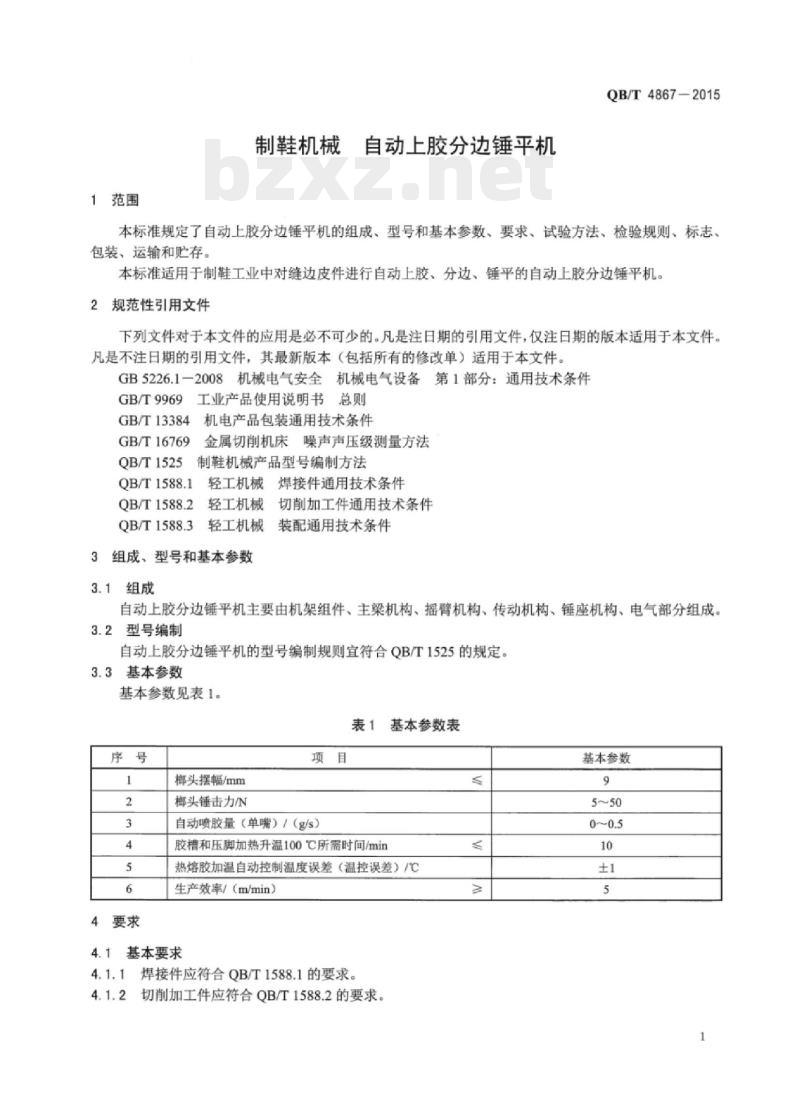 QB/T 4867—2015

制鞋机械　自动上胶分边锤平机

bzxz.net

1　范围

本标准规定了自动上胶分边锤平机的组成、型号和基本参数、要求、试验方法、检验规则、标志、包装、运输和贮存。

本标准适用于制鞋工业中对缝边皮件进行自动上胶、分边、锤平的自动上胶分边锤平机。

2　规范性引用文件

下列文件对于本文件的应用是必不可少的。凡是注日期的引用文件，仅注日期的版本适用于本文件。凡是不注日期的引用文件，其最新版本（包括所有的修改单）适用于本文件。

GB 5226.1—2008　机械电气安全　机械电气设备　第1部分：通用技术条件
GB/T 9969　工业产品使用说明书　总则
GB/T 13384　机电产品包装通用技术条件
GB/T 16769　金属切削机床　噪声声压级测量方法
QB/T 1525　制鞋机械产品型号编制方法
QB/T 1588.1　轻工机械　焊接件通用技术条件
QB/T 1588.2　轻工机械　切削加工件通用技术条件
QB/T 1588.3　轻工机械　装配通用技术条件

3　组成、型号和基本参数

3.1　组成

自动上胶分边锤平机主要由机架组件、主梁机构、摇臂机构、传动机构、锤座机构、电气部分组成。

3.2　型号编制

自动上胶分边锤平机的型号编制规则宜符合 QB/T 1525 的规定。

3.3　基本参数

基本参数见表1。

表1　基本参数表

| 序　号 | 项　目 | | 基本参数 |
|---|---|---|---|
| 1 | 榔头摆幅/mm | ≤ | 9 |
| 2 | 榔头锤击力/N | | 5～50 |
| 3 | 自动喷胶量（单嘴）/（g/s） | | 0～0.5 |
| 4 | 胶槽和压脚加热升温100 ℃所需时间/min | ≤ | 10 |
| 5 | 热熔胶加温自动控制温度误差（温控误差）/℃ | | ±1 |
| 6 | 生产效率/（m/min） | ≥ | 5 |

4　要求

4.1　基本要求

4.1.1　焊接件应符合 QB/T 1588.1 的要求。

4.1.2　切削加工件应符合 QB/T 1588.2 的要求。

1